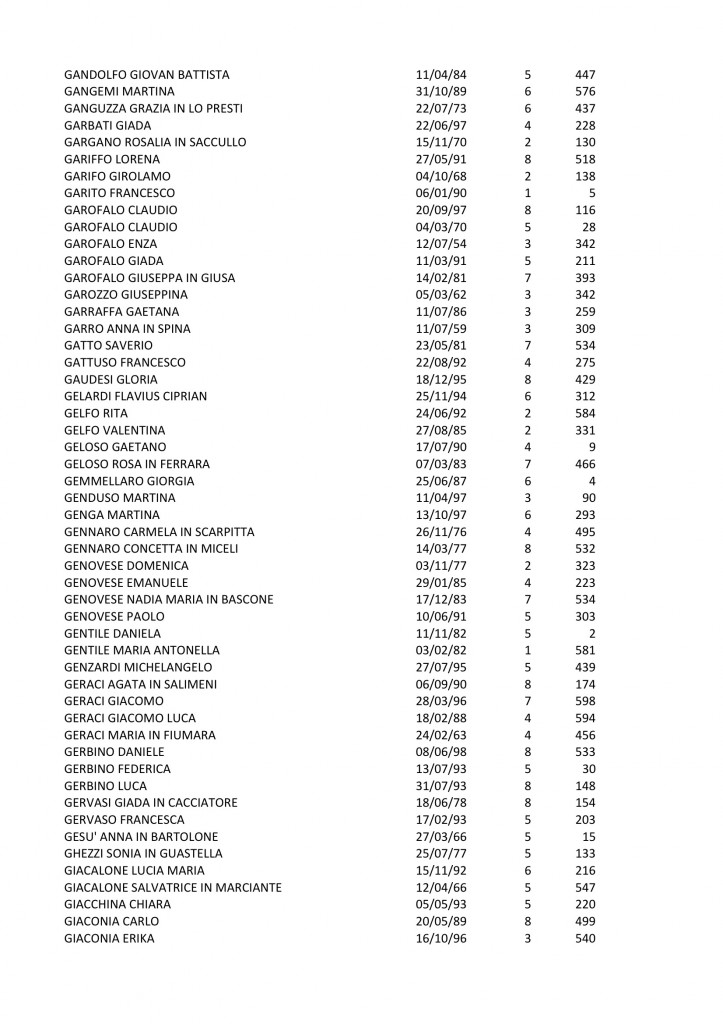 | | | | |
|---|---|---|---|
| GANDOLFO GIOVAN BATTISTA | 11/04/84 | 5 | 447 |
| GANGEMI MARTINA | 31/10/89 | 6 | 576 |
| GANGUZZA GRAZIA IN LO PRESTI | 22/07/73 | 6 | 437 |
| GARBATI GIADA | 22/06/97 | 4 | 228 |
| GARGANO ROSALIA IN SACCULLO | 15/11/70 | 2 | 130 |
| GARIFFO LORENA | 27/05/91 | 8 | 518 |
| GARIFO GIROLAMO | 04/10/68 | 2 | 138 |
| GARITO FRANCESCO | 06/01/90 | 1 | 5 |
| GAROFALO CLAUDIO | 20/09/97 | 8 | 116 |
| GAROFALO CLAUDIO | 04/03/70 | 5 | 28 |
| GAROFALO ENZA | 12/07/54 | 3 | 342 |
| GAROFALO GIADA | 11/03/91 | 5 | 211 |
| GAROFALO GIUSEPPA IN GIUSA | 14/02/81 | 7 | 393 |
| GAROZZO GIUSEPPINA | 05/03/62 | 3 | 342 |
| GARRAFFA GAETANA | 11/07/86 | 3 | 259 |
| GARRO ANNA IN SPINA | 11/07/59 | 3 | 309 |
| GATTO SAVERIO | 23/05/81 | 7 | 534 |
| GATTUSO FRANCESCO | 22/08/92 | 4 | 275 |
| GAUDESI GLORIA | 18/12/95 | 8 | 429 |
| GELARDI FLAVIUS CIPRIAN | 25/11/94 | 6 | 312 |
| GELFO RITA | 24/06/92 | 2 | 584 |
| GELFO VALENTINA | 27/08/85 | 2 | 331 |
| GELOSO GAETANO | 17/07/90 | 4 | 9 |
| GELOSO ROSA IN FERRARA | 07/03/83 | 7 | 466 |
| GEMMELLARO GIORGIA | 25/06/87 | 6 | 4 |
| GENDUSO MARTINA | 11/04/97 | 3 | 90 |
| GENGA MARTINA | 13/10/97 | 6 | 293 |
| GENNARO CARMELA IN SCARPITTA | 26/11/76 | 4 | 495 |
| GENNARO CONCETTA IN MICELI | 14/03/77 | 8 | 532 |
| GENOVESE DOMENICA | 03/11/77 | 2 | 323 |
| GENOVESE EMANUELE | 29/01/85 | 4 | 223 |
| GENOVESE NADIA MARIA IN BASCONE | 17/12/83 | 7 | 534 |
| GENOVESE PAOLO | 10/06/91 | 5 | 303 |
| GENTILE DANIELA | 11/11/82 | 5 | 2 |
| GENTILE MARIA ANTONELLA | 03/02/82 | 1 | 581 |
| GENZARDI MICHELANGELO | 27/07/95 | 5 | 439 |
| GERACI AGATA IN SALIMENI | 06/09/90 | 8 | 174 |
| GERACI GIACOMO | 28/03/96 | 7 | 598 |
| GERACI GIACOMO LUCA | 18/02/88 | 4 | 594 |
| GERACI MARIA IN FIUMARA | 24/02/63 | 4 | 456 |
| GERBINO DANIELE | 08/06/98 | 8 | 533 |
| GERBINO FEDERICA | 13/07/93 | 5 | 30 |
| GERBINO LUCA | 31/07/93 | 8 | 148 |
| GERVASI GIADA IN CACCIATORE | 18/06/78 | 8 | 154 |
| GERVASO FRANCESCA | 17/02/93 | 5 | 203 |
| GESU' ANNA IN BARTOLONE | 27/03/66 | 5 | 15 |
| GHEZZI SONIA IN GUASTELLA | 25/07/77 | 5 | 133 |
| GIACALONE LUCIA MARIA | 15/11/92 | 6 | 216 |
| GIACALONE SALVATRICE IN MARCIANTE | 12/04/66 | 5 | 547 |
| GIACCHINA CHIARA | 05/05/93 | 5 | 220 |
| GIACONIA CARLO | 20/05/89 | 8 | 499 |
| GIACONIA ERIKA | 16/10/96 | 3 | 540 |